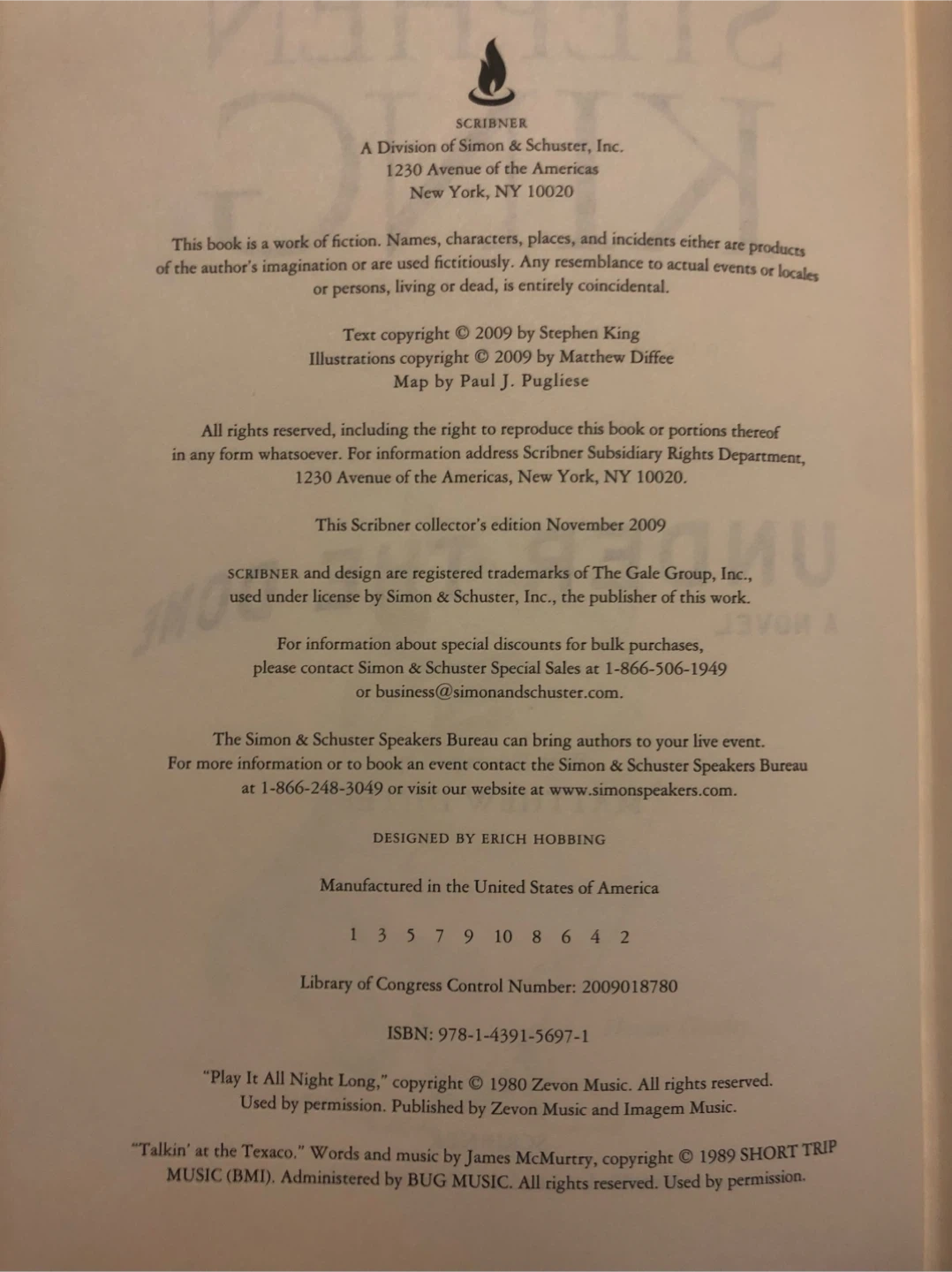 SCRIBNER
A Division of Simon & Schuster, Inc.
1230 Avenue of the Americas
New York, NY 10020

This book is a work of fiction. Names, characters, places, and incidents either are products of the author's imagination or are used fictitiously. Any resemblance to actual events or locales or persons, living or dead, is entirely coincidental.

Text copyright © 2009 by Stephen King
Illustrations copyright © 2009 by Matthew Diffee
Map by Paul J. Pugliese

All rights reserved, including the right to reproduce this book or portions thereof in any form whatsoever. For information address Scribner Subsidiary Rights Department, 1230 Avenue of the Americas, New York, NY 10020.

This Scribner collector's edition November 2009

SCRIBNER and design are registered trademarks of The Gale Group, Inc., used under license by Simon & Schuster, Inc., the publisher of this work.

For information about special discounts for bulk purchases, please contact Simon & Schuster Special Sales at 1-866-506-1949 or business@simonandschuster.com.

The Simon & Schuster Speakers Bureau can bring authors to your live event. For more information or to book an event contact the Simon & Schuster Speakers Bureau at 1-866-248-3049 or visit our website at www.simonspeakers.com.

DESIGNED BY ERICH HOBBING

Manufactured in the United States of America

1 3 5 7 9 10 8 6 4 2

Library of Congress Control Number: 2009018780

ISBN: 978-1-4391-5697-1

"Play It All Night Long," copyright © 1980 Zevon Music. All rights reserved. Used by permission. Published by Zevon Music and Imagem Music.

"Talkin' at the Texaco." Words and music by James McMurtry, copyright © 1989 SHORT TRIP MUSIC (BMI). Administered by BUG MUSIC. All rights reserved. Used by permission.